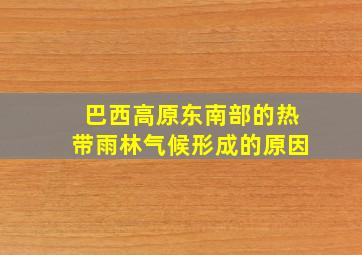 巴西高原东南部的热带雨林气候形成的原因